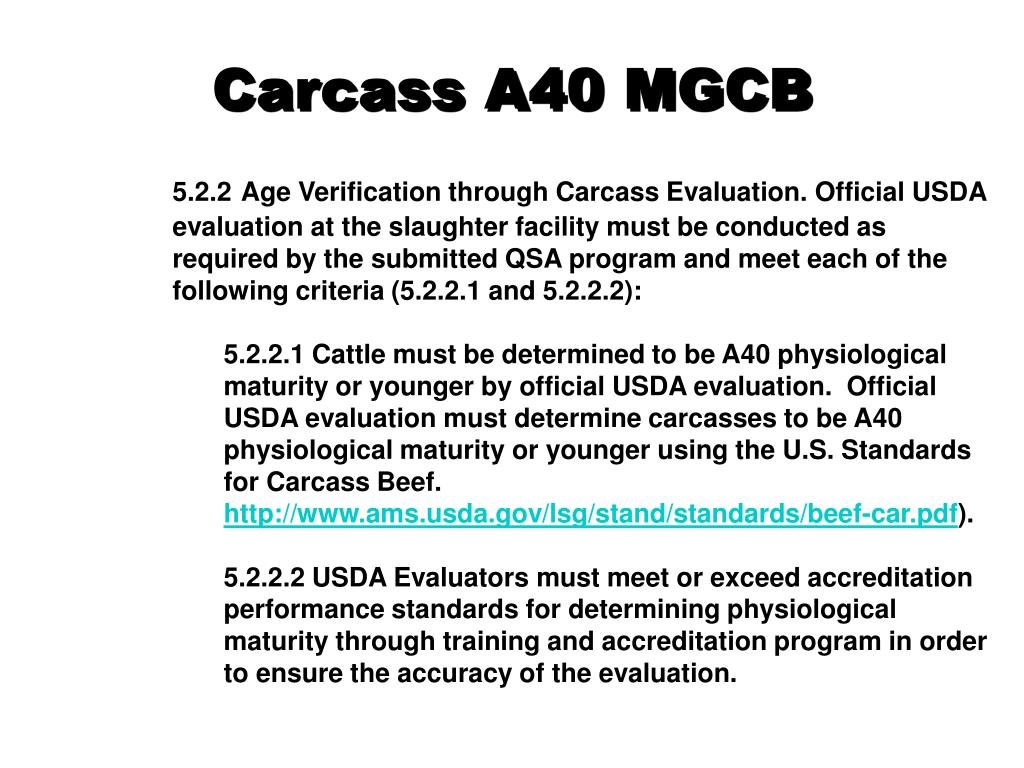 Carcass A40 MGCB

5.2.2 Age Verification through Carcass Evaluation. Official USDA evaluation at the slaughter facility must be conducted as required by the submitted QSA program and meet each of the following criteria (5.2.2.1 and 5.2.2.2):

5.2.2.1 Cattle must be determined to be A40 physiological maturity or younger by official USDA evaluation. Official USDA evaluation must determine carcasses to be A40 physiological maturity or younger using the U.S. Standards for Carcass Beef. http://www.ams.usda.gov/lsg/stand/standards/beef-car.pdf).

5.2.2.2 USDA Evaluators must meet or exceed accreditation performance standards for determining physiological maturity through training and accreditation program in order to ensure the accuracy of the evaluation.